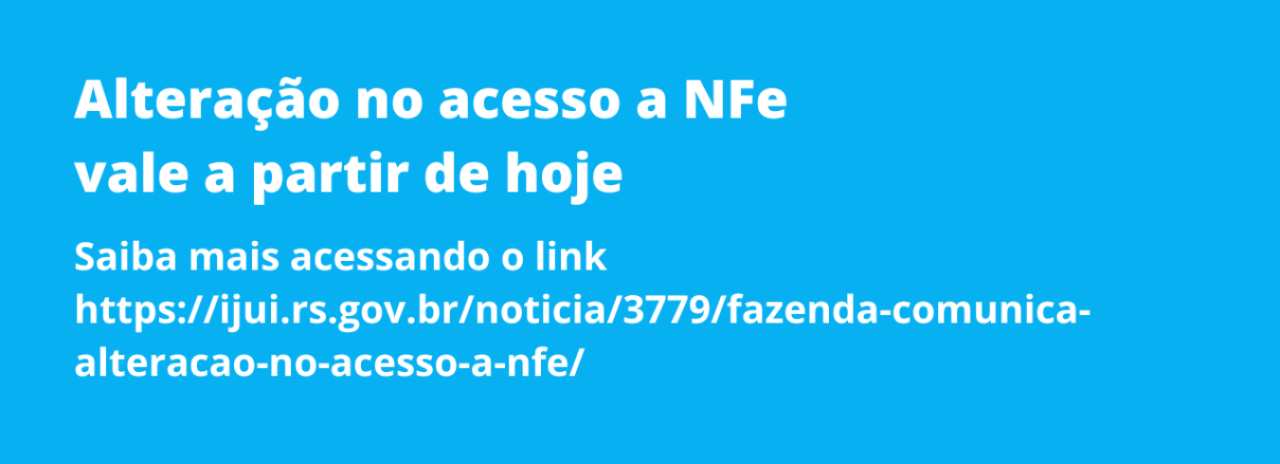 Alteração no acesso a NFe vale a partir de hoje

Saiba mais acessando o link https://ijui.rs.gov.br/noticia/3779/fazenda-comunica-alteracao-no-acesso-a-nfe/